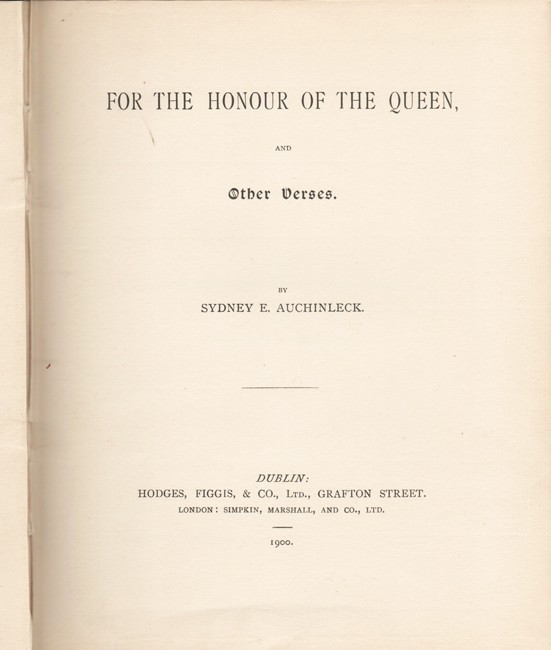 FOR THE HONOUR OF THE QUEEN,

AND

Other Verses.

BY

SYDNEY E. AUCHINLECK.

DUBLIN:

HODGES, FIGGIS, & CO., LTD., GRAFTON STREET.

LONDON: SIMPKIN, MARSHALL, AND CO., LTD.

1900.